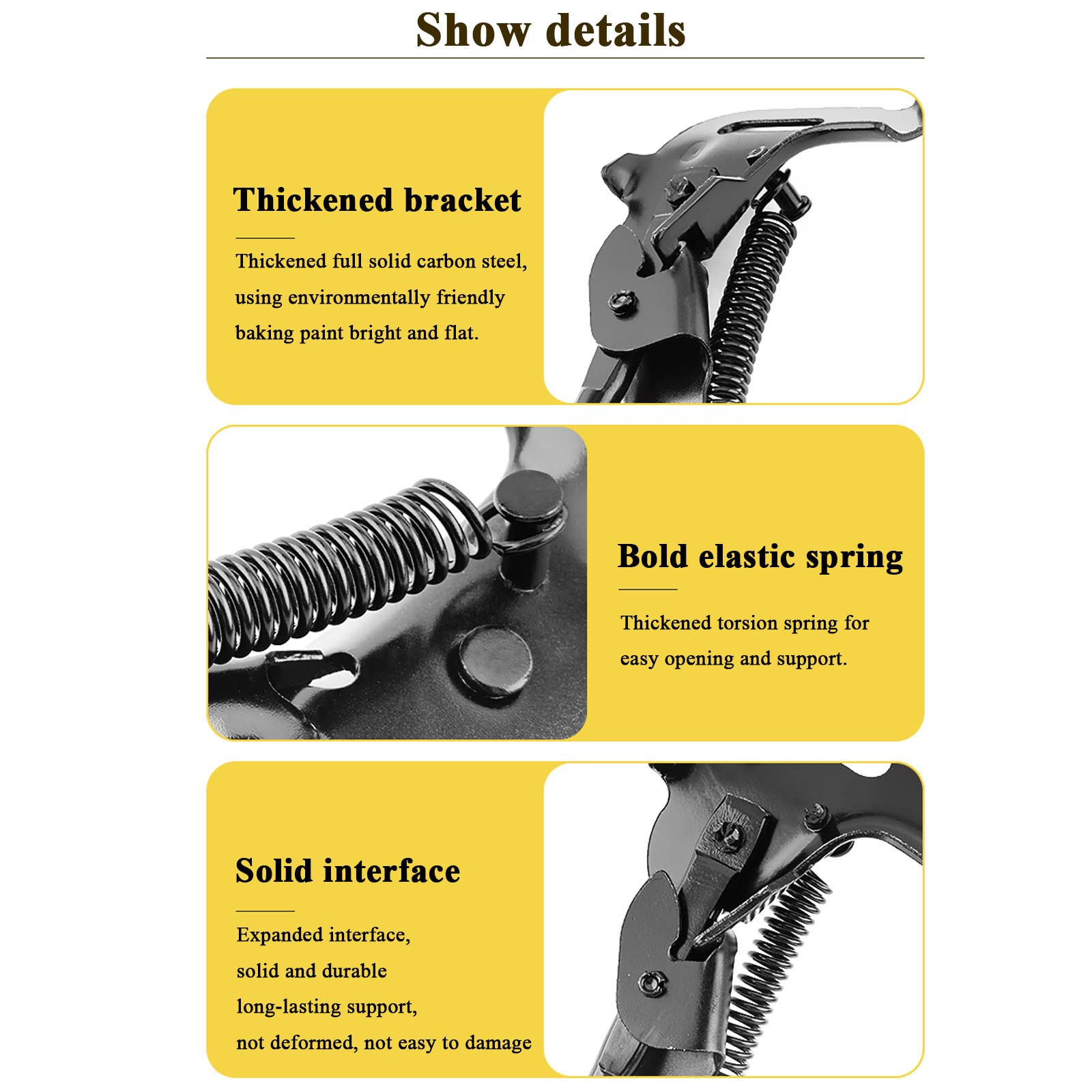 Show details

Thickened bracket

Thickened full solid carbon steel, using environmentally friendly baking paint bright and flat.

Bold elastic spring

Thickened torsion spring for easy opening and support.

Solid interface

Expanded interface,
solid and durable
long-lasting support,
not deformed, not easy to damage